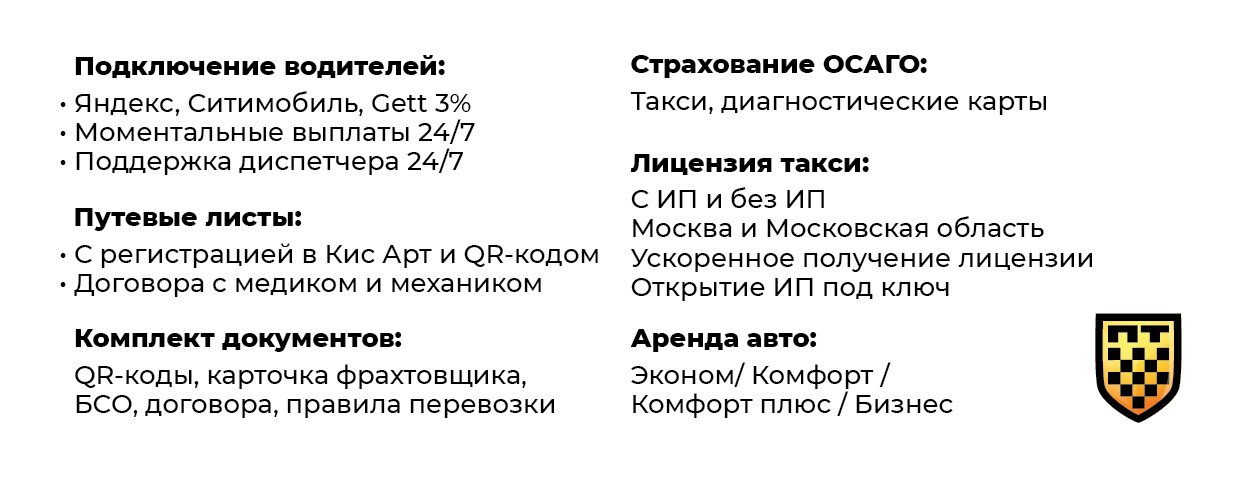 Подключение водителей:
• Яндекс, Ситимобиль, Gett 3%
• Моментальные выплаты 24/7
• Поддержка диспетчера 24/7

Путевые листы:
• С регистрацией в Кис Арт и QR-кодом
• Договора с медиком и механиком

Комплект документов:
QR-коды, карточка фрахтовщика, БСО, договора, правила перевозки

Страхование ОСАГО:
Такси, диагностические карты

Лицензия такси:
С ИП и без ИП
Москва и Московская область
Ускоренное получение лицензии
Открытие ИП под ключ

Аренда авто:
Эконом/ Комфорт /
Комфорт плюс / Бизнес

ПТ